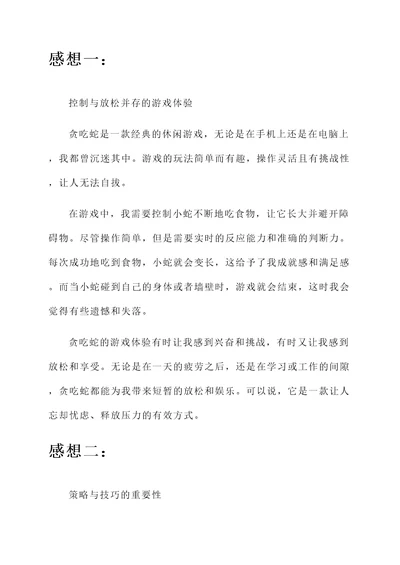 感想一：

控制与放松并存的游戏体验

贪吃蛇是一款经典的休闲游戏，无论是在手机上还是在电脑上，我都曾沉迷其中。游戏的玩法简单而有趣，操作灵活且有挑战性，让人无法自拔。

在游戏中，我需要控制小蛇不断地吃食物，让它长大并避开障碍物。尽管操作简单，但是需要实时的反应能力和准确的判断力。每次成功地吃到食物，小蛇就会变长，这给予了我成就感和满足感。而当小蛇碰到自己的身体或者墙壁时，游戏就会结束，这时我会觉得有些遗憾和失落。

贪吃蛇的游戏体验有时让我感到兴奋和挑战，有时又让我感到放松和享受。无论是在一天的疲劳之后，还是在学习或工作的间隙，贪吃蛇都能为我带来短暂的放松和娱乐。可以说，它是一款让人忘却忧虑、释放压力的有效方式。

感想二：

策略与技巧的重要性